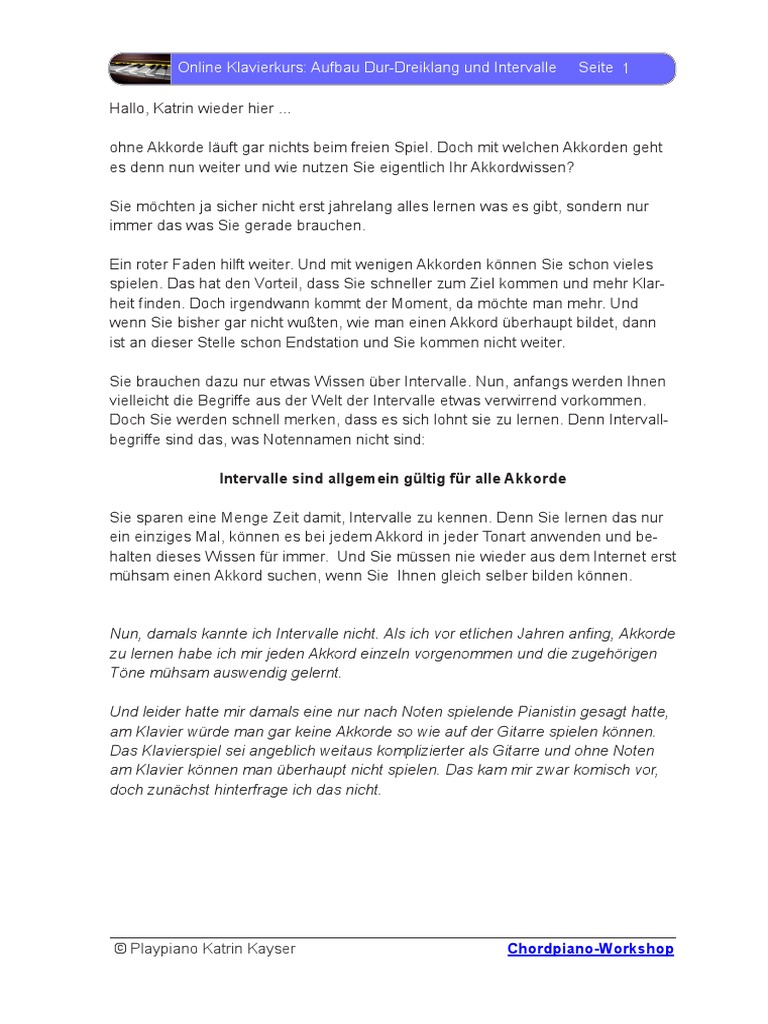 Online Klavierkurs: Aufbau Dur-Dreiklang und Intervalle Seite 1

Hallo, Katrin wieder hier ...

ohne Akkorde läuft gar nichts beim freien Spiel. Doch mit welchen Akkorden geht es denn nun weiter und wie nutzen Sie eigentlich Ihr Akkordwissen?

Sie möchten ja sicher nicht erst jahrelang alles lernen was es gibt, sondern nur immer das was Sie gerade brauchen.

Ein roter Faden hilft weiter. Und mit wenigen Akkorden können Sie schon vieles spielen. Das hat den Vorteil, dass Sie schneller zum Ziel kommen und mehr Klarheit finden. Doch irgendwann kommt der Moment, da möchte man mehr. Und wenn Sie bisher gar nicht wußten, wie man einen Akkord überhaupt bildet, dann ist an dieser Stelle schon Endstation und Sie kommen nicht weiter.

Sie brauchen dazu nur etwas Wissen über Intervalle. Nun, anfangs werden Ihnen vielleicht die Begriffe aus der Welt der Intervalle etwas verwirrend vorkommen. Doch Sie werden schnell merken, dass es sich lohnt sie zu lernen. Denn Intervallbegriffe sind das, was Notennamen nicht sind:

Intervalle sind allgemein gültig für alle Akkorde

Sie sparen eine Menge Zeit damit, Intervalle zu kennen. Denn Sie lernen das nur ein einziges Mal, können es bei jedem Akkord in jeder Tonart anwenden und behalten dieses Wissen für immer. Und Sie müssen nie wieder aus dem Internet erst mühsam einen Akkord suchen, wenn Sie Ihnen gleich selber bilden können.

Nun, damals kannte ich Intervalle nicht. Als ich vor etlichen Jahren anfing, Akkorde zu lernen habe ich mir jeden Akkord einzeln vorgenommen und die zugehörigen Töne mühsam auswendig gelernt.

Und leider hatte mir damals eine nur nach Noten spielende Pianistin gesagt hatte, am Klavier würde man gar keine Akkorde so wie auf der Gitarre spielen können. Das Klavierspiel sei angeblich weitaus komplizierter als Gitarre und ohne Noten am Klavier können man überhaupt nicht spielen. Das kam mir zwar komisch vor, doch zunächst hinterfrage ich das nicht.

© Playpiano Katrin Kayser Chordpiano-Workshop